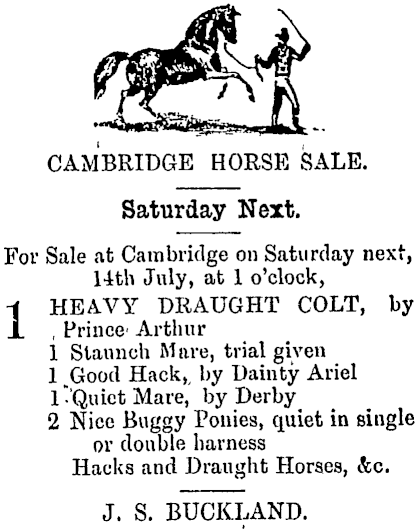 CAMBRIDGE HORSE SALE.

Saturday Next.

For Sale at Cambridge on Saturday next, 14th July, at 1 o'clock,

1 HEAVY DRAUGHT COLT, by Prince Arthur
1 Staunch Mare, trial given
1 Good Hack, by Dainty Ariel
1 Quiet Mare, by Derby
2 Nice Buggy Ponies, quiet in single or double harness
Hacks and Draught Horses, &c.

J. S. BUCKLAND.